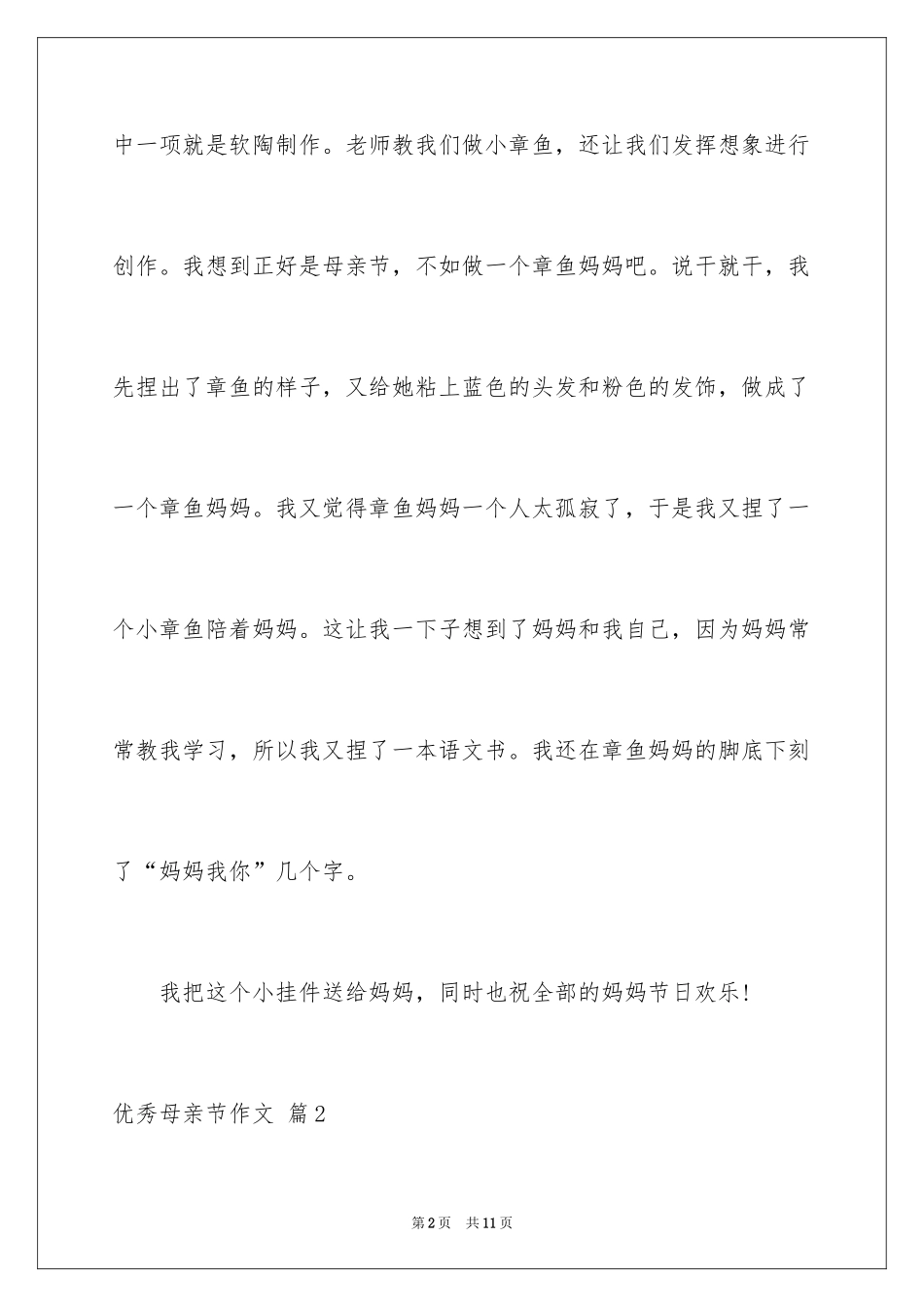 中一项就是软陶制作。老师教我们做小章鱼，还让我们发挥想象进行创作。我想到正好是母亲节，不如做一个章鱼妈妈吧。说干就干，我先捏出了章鱼的样子，又给她粘上蓝色的头发和粉色的发饰，做成了一个章鱼妈妈。我又觉得章鱼妈妈一个人太孤寂了，于是我又捏了一个小章鱼陪着妈妈。这让我一下子想到了妈妈和我自己，因为妈妈常常教我学习，所以我又捏了一本语文书。我还在章鱼妈妈的脚底下刻了“妈妈我你”几个字。

我把这个小挂件送给妈妈，同时也祝全部的妈妈节日欢乐!

优秀母亲节作文 篇2

第2页 共11页